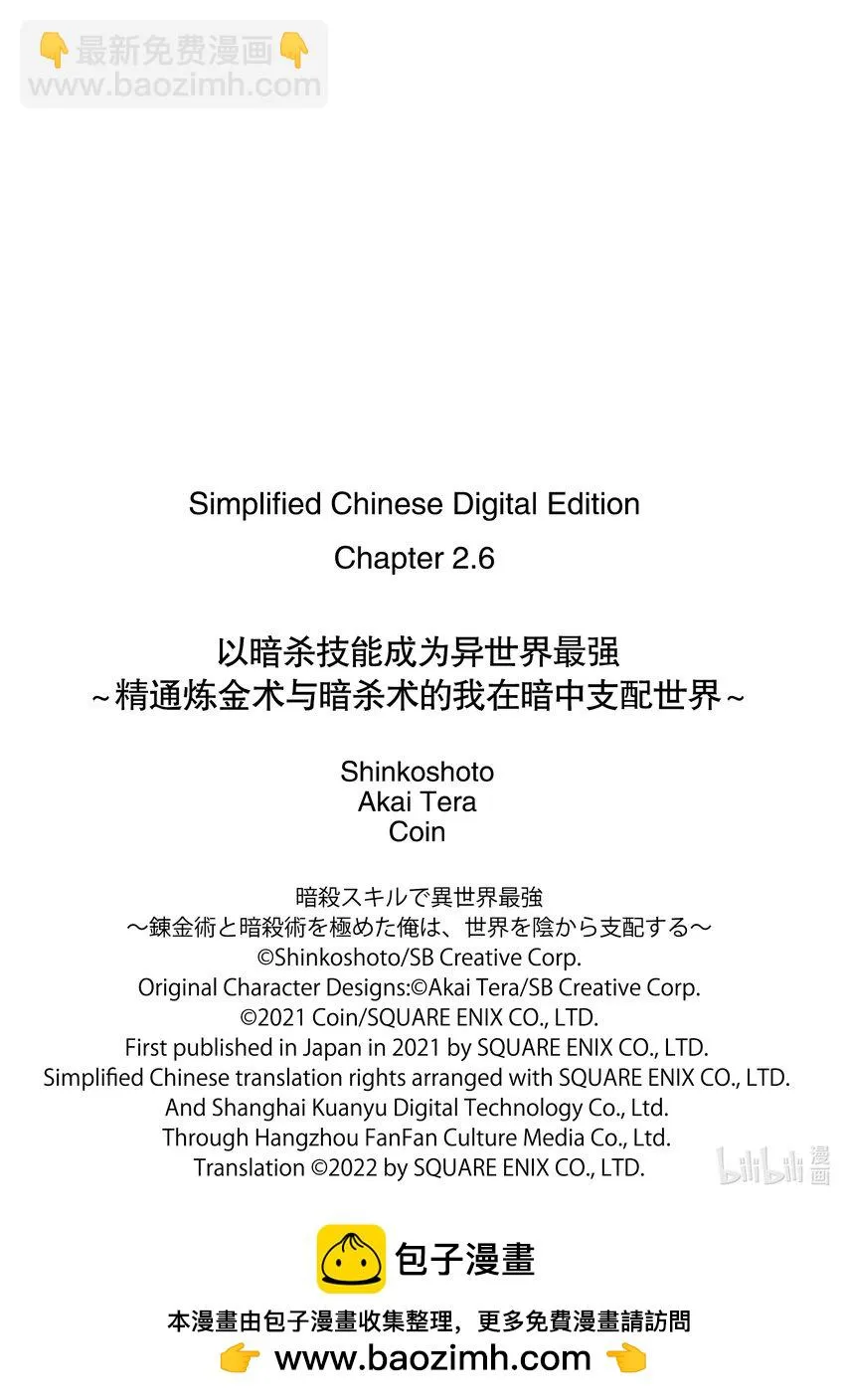 👇最新免费漫画👇
www.baozimh.com

Simplified Chinese Digital Edition

Chapter 2.6

以暗杀技能成为异世界最强
~精通炼金术与暗杀术的我在暗中支配世界~

Shinkoshoto
Akai Tera
Coin

暗殺スキルで異世界最強
～錬金術と暗殺術を極めた俺は、世界を陰から支配する～
©Shinkoshoto/SB Creative Corp.
Original Character Designs:©Akai Tera/SB Creative Corp.
©2021 Coin/SQUARE ENIX CO., LTD.
First published in Japan in 2021 by SQUARE ENIX CO., LTD.
Simplified Chinese translation rights arranged with SQUARE ENIX CO., LTD.
And Shanghai Kuanyu Digital Technology Co., Ltd.
Through Hangzhou FanFan Culture Media Co., Ltd.
Translation ©2022 by SQUARE ENIX CO., LTD.

bilibili 漫画

包子漫畫

本漫畫由包子漫畫收集整理，更多免費漫畫請訪問
👉 www.baozimh.com 👈